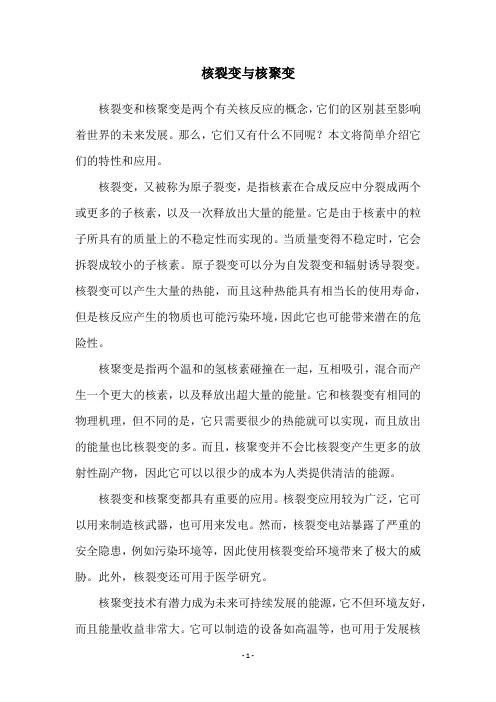 核裂变与核聚变

核裂变和核聚变是两个有关核反应的概念，它们的区别甚至影响着世界的未来发展。那么，它们又有什么不同呢？本文将简单介绍它们的特性和应用。

核裂变，又被称为原子裂变，是指核素在合成反应中分裂成两个或更多的子核素，以及一次释放出大量的能量。它是由于核素中的粒子所具有的质量上的不稳定性而实现的。当质量变得不稳定时，它会拆裂成较小的子核素。原子裂变可以分为自发裂变和辐射诱导裂变。核裂变可以产生大量的热能，而且这种热能具有相当长的使用寿命，但是核反应产生的物质也可能污染环境，因此它也可能带来潜在的危险性。

核聚变是指两个温和的氢核素碰撞在一起，互相吸引，混合而产生一个更大的核素，以及释放出超大量的能量。它和核裂变有相同的物理机理，但不同的是，它只需要很少的热能就可以实现，而且放出的能量也比核裂变的多。而且，核聚变并不会比核裂变产生更多的放射性副产物，因此它可以以很少的成本为人类提供清洁的能源。

核裂变和核聚变都具有重要的应用。核裂变应用较为广泛，它可以用来制造核武器，也可用来发电。然而，核裂变电站暴露了严重的安全隐患，例如污染环境等，因此使用核裂变给环境带来了极大的威胁。此外，核裂变还可用于医学研究。

核聚变技术有潜力成为未来可持续发展的能源，它不但环境友好，而且能量收益非常大。它可以制造的设备如高温等，也可用于发展核

- 1 -